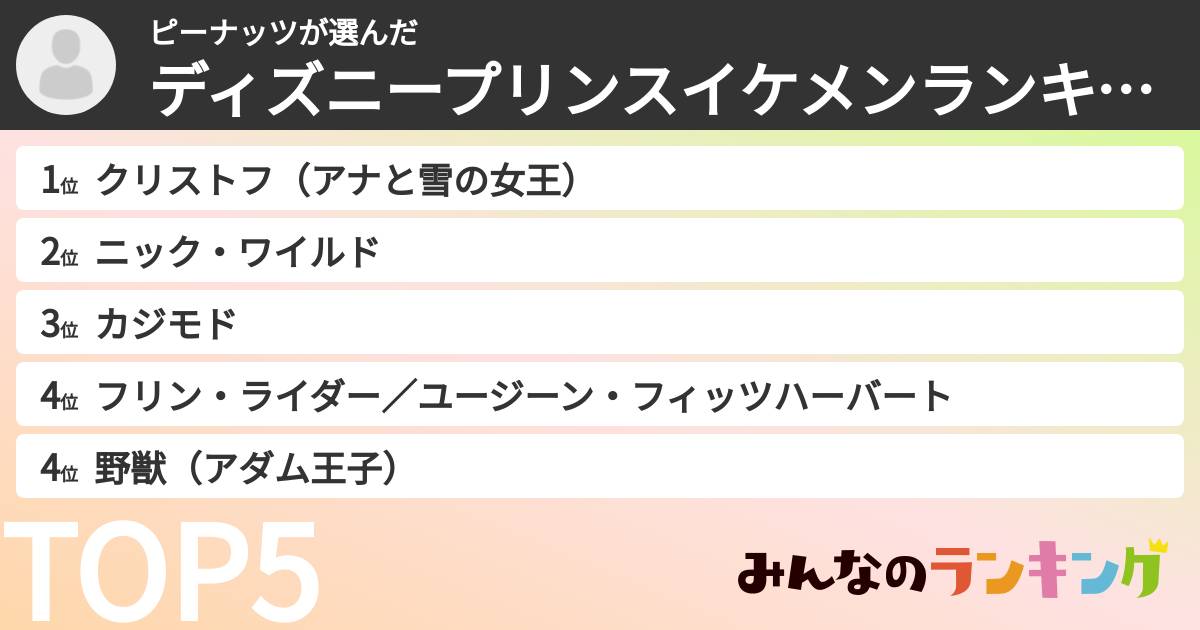 ピーナッツが選んだ
ディズニープリンスイケメンランキ…

1位 クリストフ（アナと雪の女王）
2位 ニック・ワイルド
3位 カジモド
4位 フリン・ライダー／ユージーン・フィッツハーバート
4位 野獣（アダム王子）

TOP5

みんなのランキング